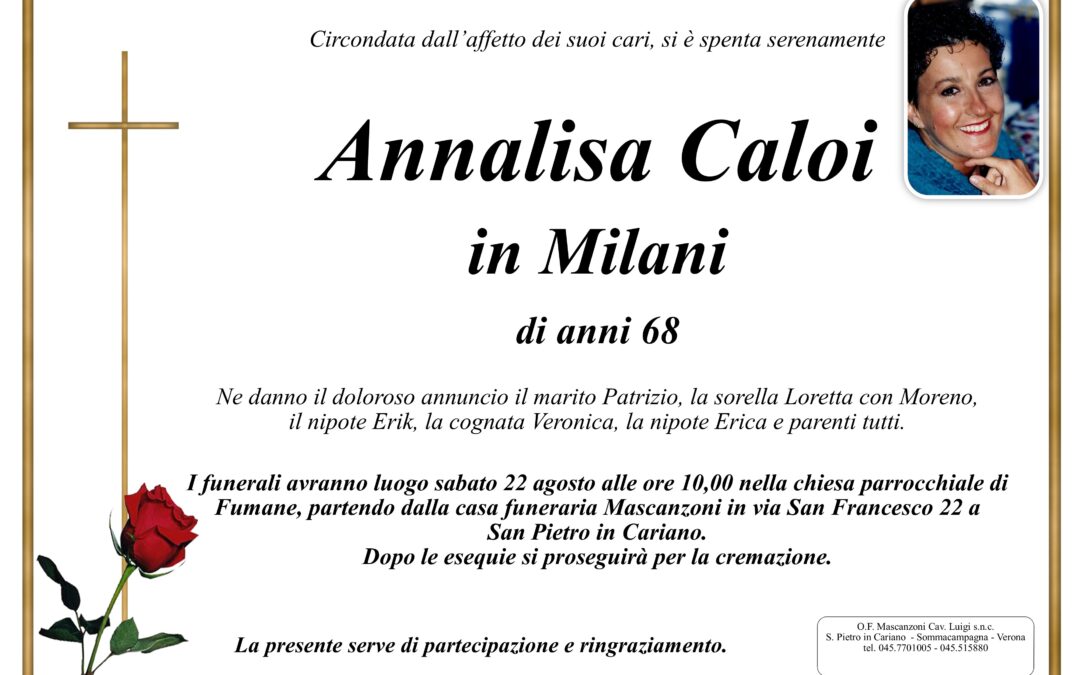 Circondata dall'affetto dei suoi cari, si è spenta serenamente

Annalisa Caloi

in Milani

di anni 68

Ne danno il doloroso annuncio il marito Patrizio, la sorella Loretta con Moreno, il nipote Erik, la cognata Veronica, la nipote Erica e parenti tutti.

I funerali avranno luogo sabato 22 agosto alle ore 10,00 nella chiesa parrocchiale di Fumane, partendo dalla casa funeraria Mascanzoni in via San Francesco 22 a San Pietro in Cariano.
Dopo le esequie si proseguirà per la cremazione.

La presente serve di partecipazione e ringraziamento.

O.F. Mascanzoni Cav. Luigi s.n.c.
S. Pietro in Cariano - Sommacampagna - Verona
tel. 045.7701005 - 045.515880